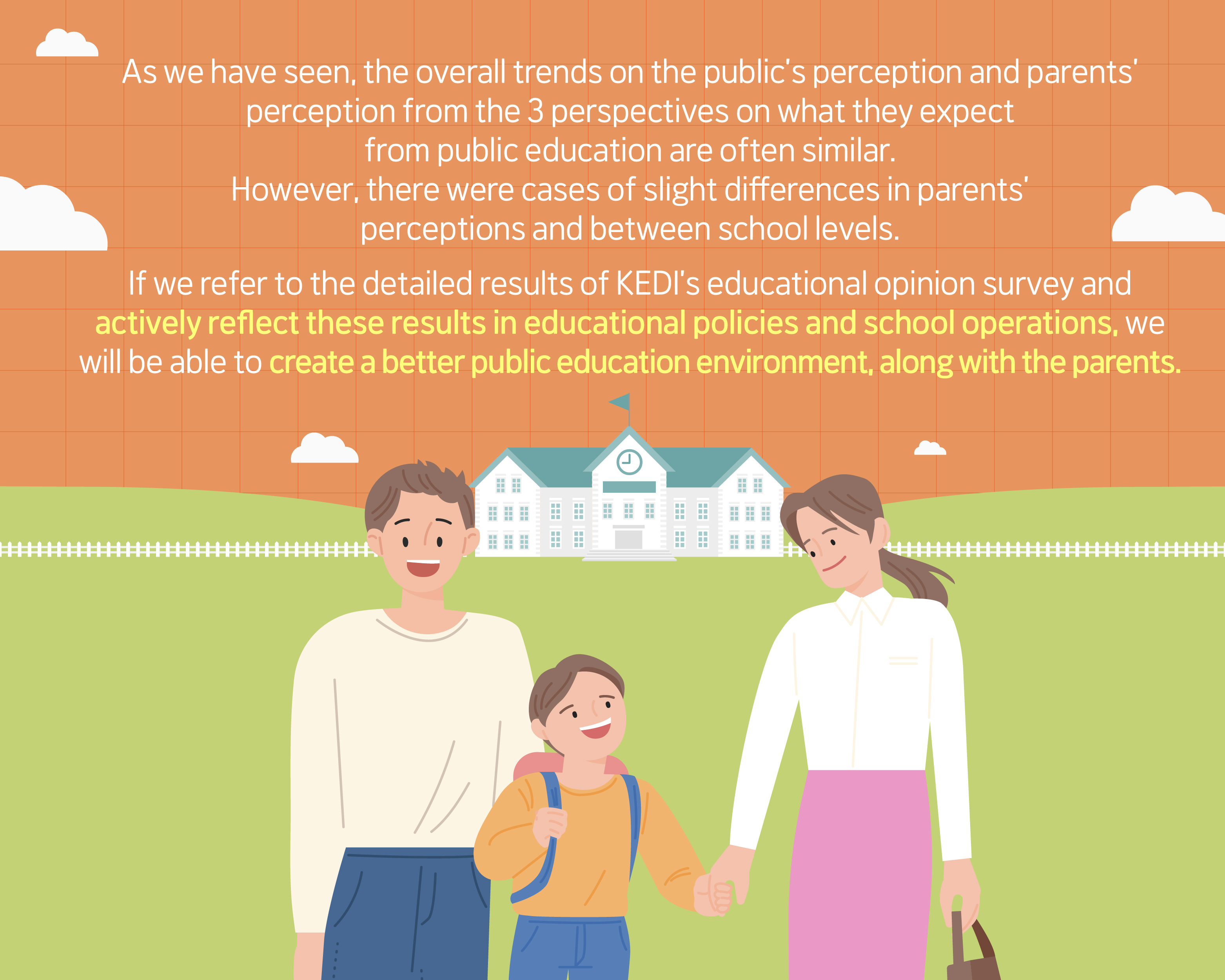 As we have seen, the overall trends on the public's perception and parents' perception from the 3 perspectives on what they expect from public education are often similar.
However, there were cases of slight differences in parents' perceptions and between school levels.

If we refer to the detailed results of KEDI's educational opinion survey and actively reflect these results in educational policies and school operations, we will be able to create a better public education environment, along with the parents.